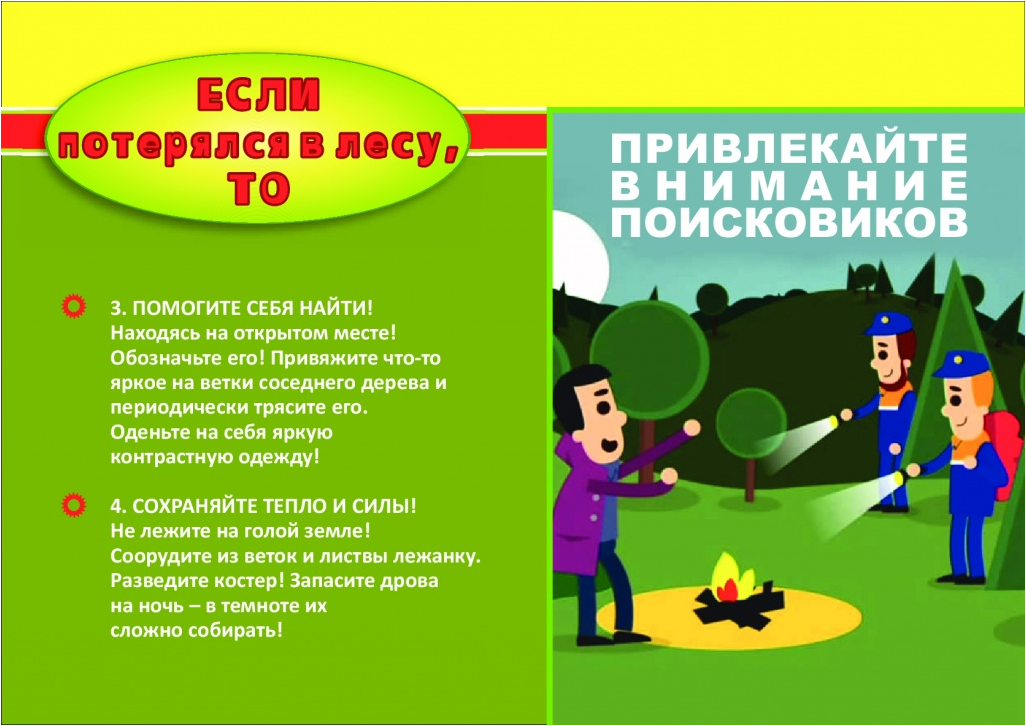 ЕСЛИ
потерялся в лесу,
ТО

3. ПОМОГИТЕ СЕБЯ НАЙТИ!
Находясь на открытом месте!
Обозначьте его! Привяжите что-то яркое на ветки соседнего дерева и периодически трясите его.
Оденьте на себя яркую контрастную одежду!

4. СОХРАНЯЙТЕ ТЕПЛО И СИЛЫ!
Не лежите на голой земле!
Соорудите из веток и листвы лежанку.
Разведите костер! Запасите дрова на ночь – в темноте их сложно собирать!

ПРИВЛЕКАЙТЕ
ВНИМАНИЕ
ПОИСКОВИКОВ